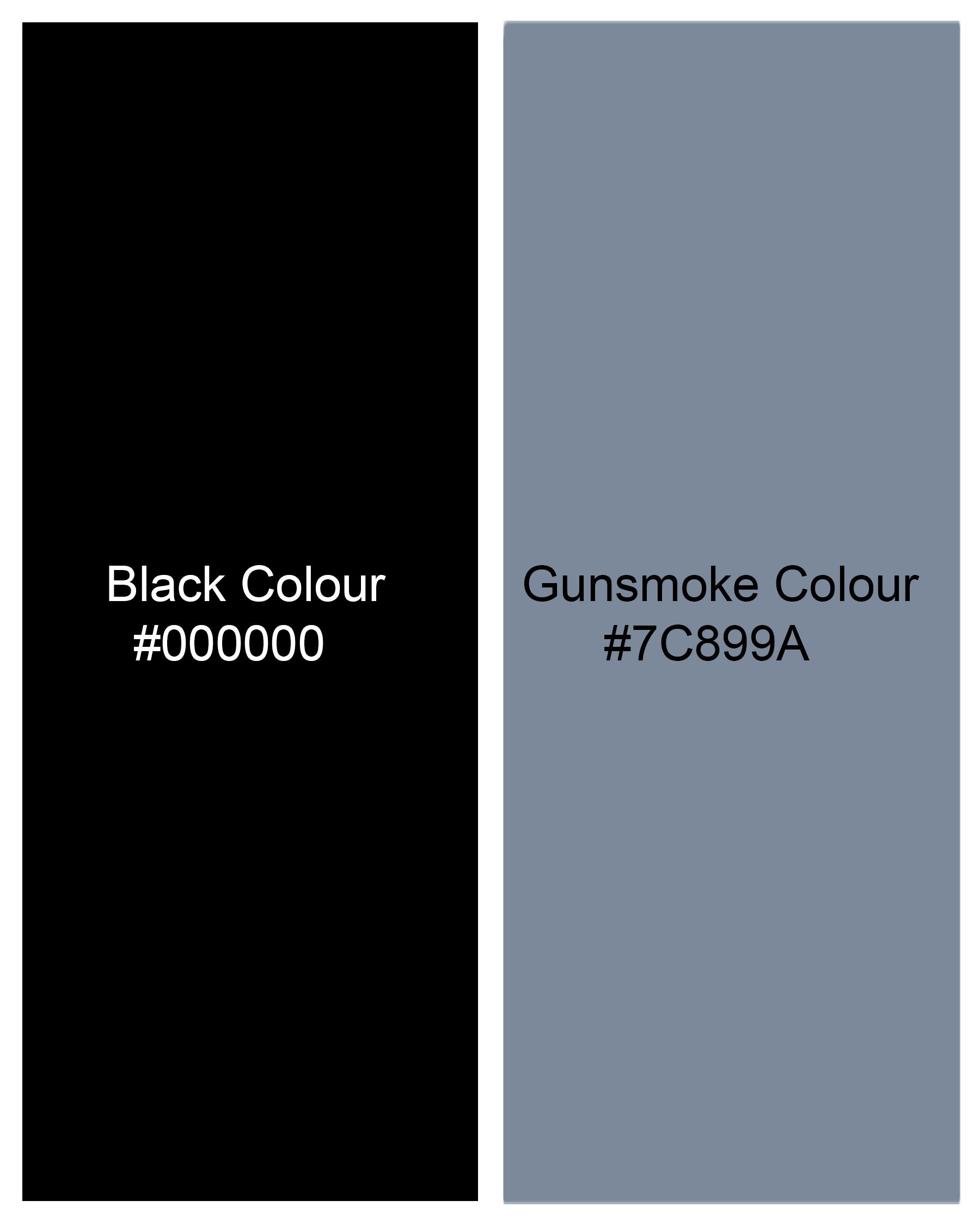 Black Colour
#000000

Gunsmoke Colour
#7C899A